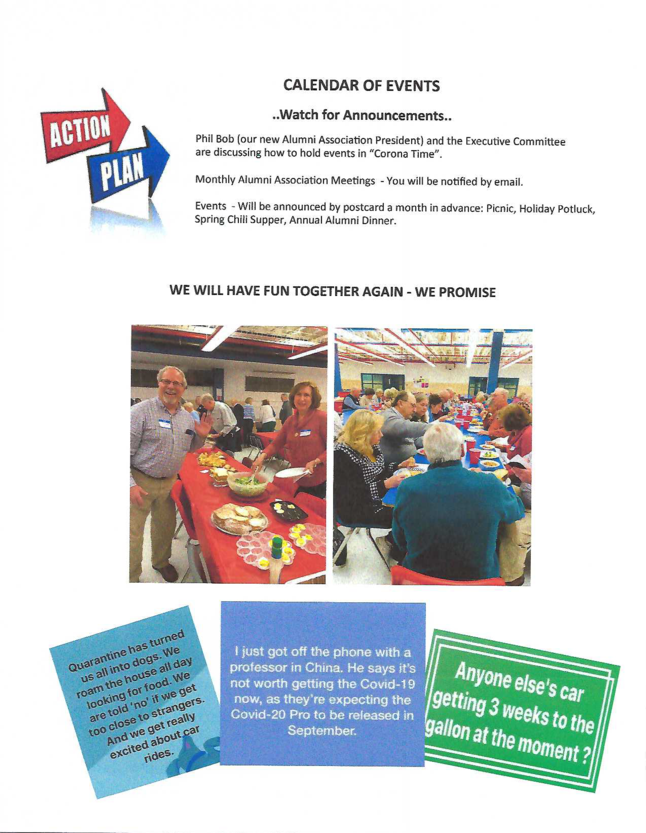 ACTION PLAN

CALENDAR OF EVENTS

..Watch for Announcements..

Phil Bob (our new Alumni Association President) and the Executive Committee are discussing how to hold events in "Corona Time".

Monthly Alumni Association Meetings - You will be notified by email.

Events - Will be announced by postcard a month in advance: Picnic, Holiday Potluck, Spring Chili Supper, Annual Alumni Dinner.

WE WILL HAVE FUN TOGETHER AGAIN - WE PROMISE

Quarantine has turned us all into dogs. We roam the house all day looking for food. We are told 'no' if we get too close to strangers. And we get really excited about car rides.

I just got off the phone with a professor in China. He says it's not worth getting the Covid-19 now, as they're expecting the Covid-20 Pro to be released in September.

Anyone else's car getting 3 weeks to the gallon at the moment ?